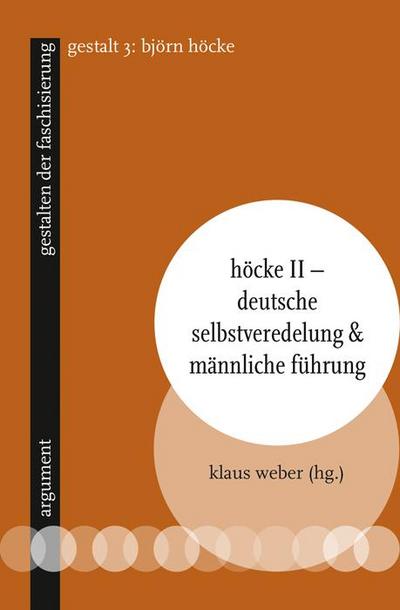 gestalten der faschisierung

gestalt 3: björn höcke

höcke II – deutsche selbstveredelung & männliche führung

klaus weber (hg.)

argument